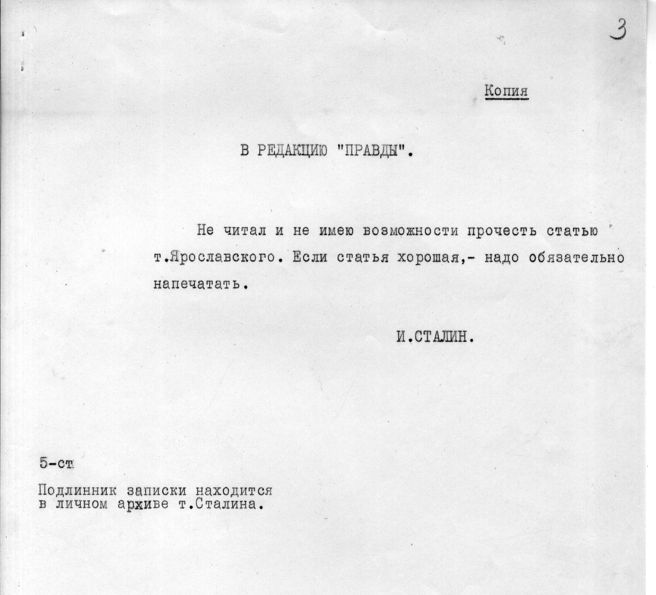 3

Копия

В РЕДАКЦИЮ "ПРАВДЫ".

Не читал и не имею возможности прочесть статью т.Ярославского. Если статья хорошая,- надо обязательно напечатать.

И.СТАЛИН.

5-ст

Подлинник записки находится в личном архиве т.Сталина.